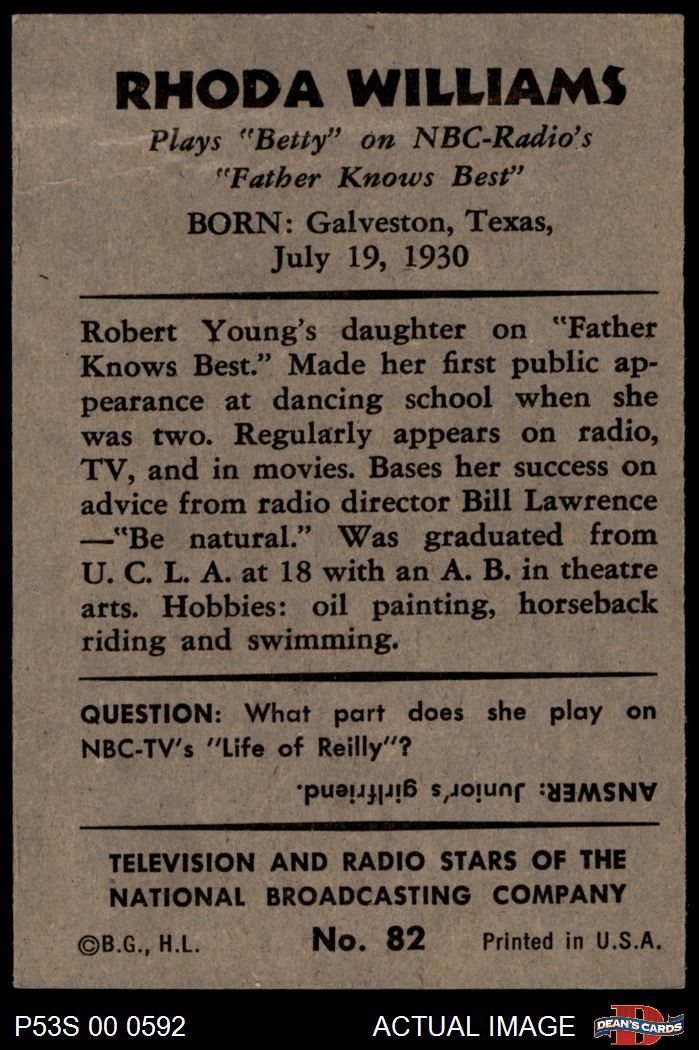 RHODA WILLIAMS
Plays "Betty" on NBC-Radio's "Father Knows Best"
BORN: Galveston, Texas, July 19, 1930

Robert Young's daughter on "Father Knows Best." Made her first public appearance at dancing school when she was two. Regularly appears on radio, TV, and in movies. Bases her success on advice from radio director Bill Lawrence —"Be natural." Was graduated from U. C. L. A. at 18 with an A. B. in theatre arts. Hobbies: oil painting, horseback riding and swimming.

QUESTION: What part does she play on NBC-TV's "Life of Reilly"?

ANSWER: Junior's girlfriend.

TELEVISION AND RADIO STARS OF THE NATIONAL BROADCASTING COMPANY

©B.G., H.L. No. 82 Printed in U.S.A.

P53S 00 0592 ACTUAL IMAGE DEAN'S CARDS